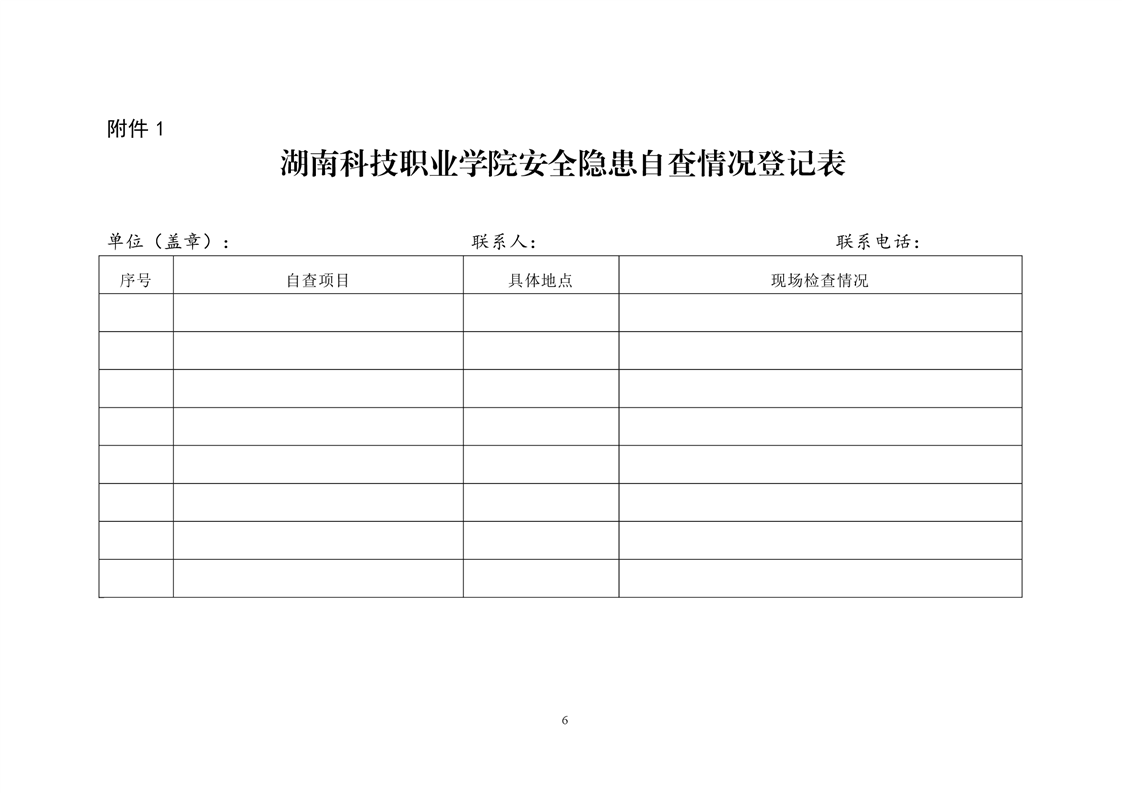 附件 1

湖南科技职业学院安全隐患自查情况登记表

单位（盖章）：　　　　联系人：　　　　联系电话：

| 序号 | 自查项目 | 具体地点 | 现场检查情况 |
|---|---|---|---|
| | | | |
| | | | |
| | | | |
| | | | |
| | | | |
| | | | |
| | | | |
| | | | |

6